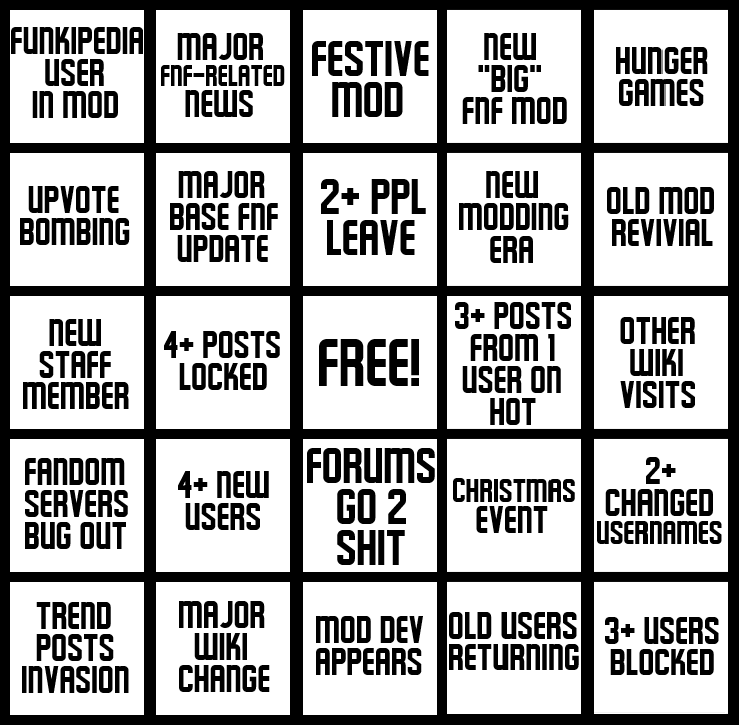 | | | | | |
|---|---|---|---|---|
| FUNKIPEDIA USER IN MOD | MAJOR FNF-RELATED NEWS | FESTIVE MOD | NEW "BIG" FNF MOD | HUNGER GAMES |
| UPVOTE BOMBING | MAJOR BASE FNF UPDATE | 2+ PPL LEAVE | NEW MODDING ERA | OLD MOD REVIVIAL |
| NEW STAFF MEMBER | 4+ POSTS LOCKED | FREE! | 3+ POSTS FROM 1 USER ON HOT | OTHER WIKI VISITS |
| FANDOM SERVERS BUG OUT | 4+ NEW USERS | FORUMS GO 2 SHIT | CHRISTMAS EVENT | 2+ CHANGED USERNAMES |
| TREND POSTS INVASION | MAJOR WIKI CHANGE | MOD DEV APPEARS | OLD USERS RETURNING | 3+ USERS BLOCKED |